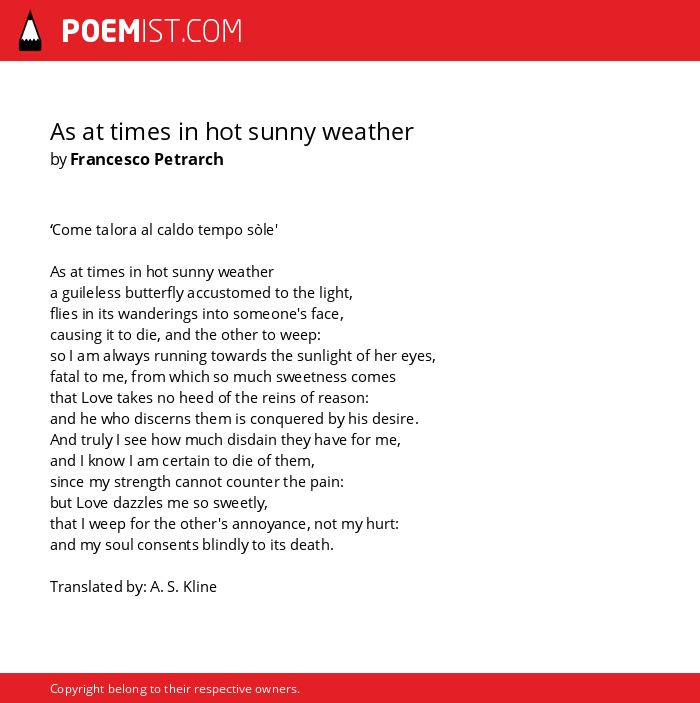 POEMIST.COM

As at times in hot sunny weather
by Francesco Petrarch

‘Come talora al caldo tempo sòle'

As at times in hot sunny weather
a guileless butterfly accustomed to the light,
flies in its wanderings into someone's face,
causing it to die, and the other to weep:
so I am always running towards the sunlight of her eyes,
fatal to me, from which so much sweetness comes
that Love takes no heed of the reins of reason:
and he who discerns them is conquered by his desire.
And truly I see how much disdain they have for me,
and I know I am certain to die of them,
since my strength cannot counter the pain:
but Love dazzles me so sweetly,
that I weep for the other's annoyance, not my hurt:
and my soul consents blindly to its death.

Translated by: A. S. Kline

Copyright belong to their respective owners.